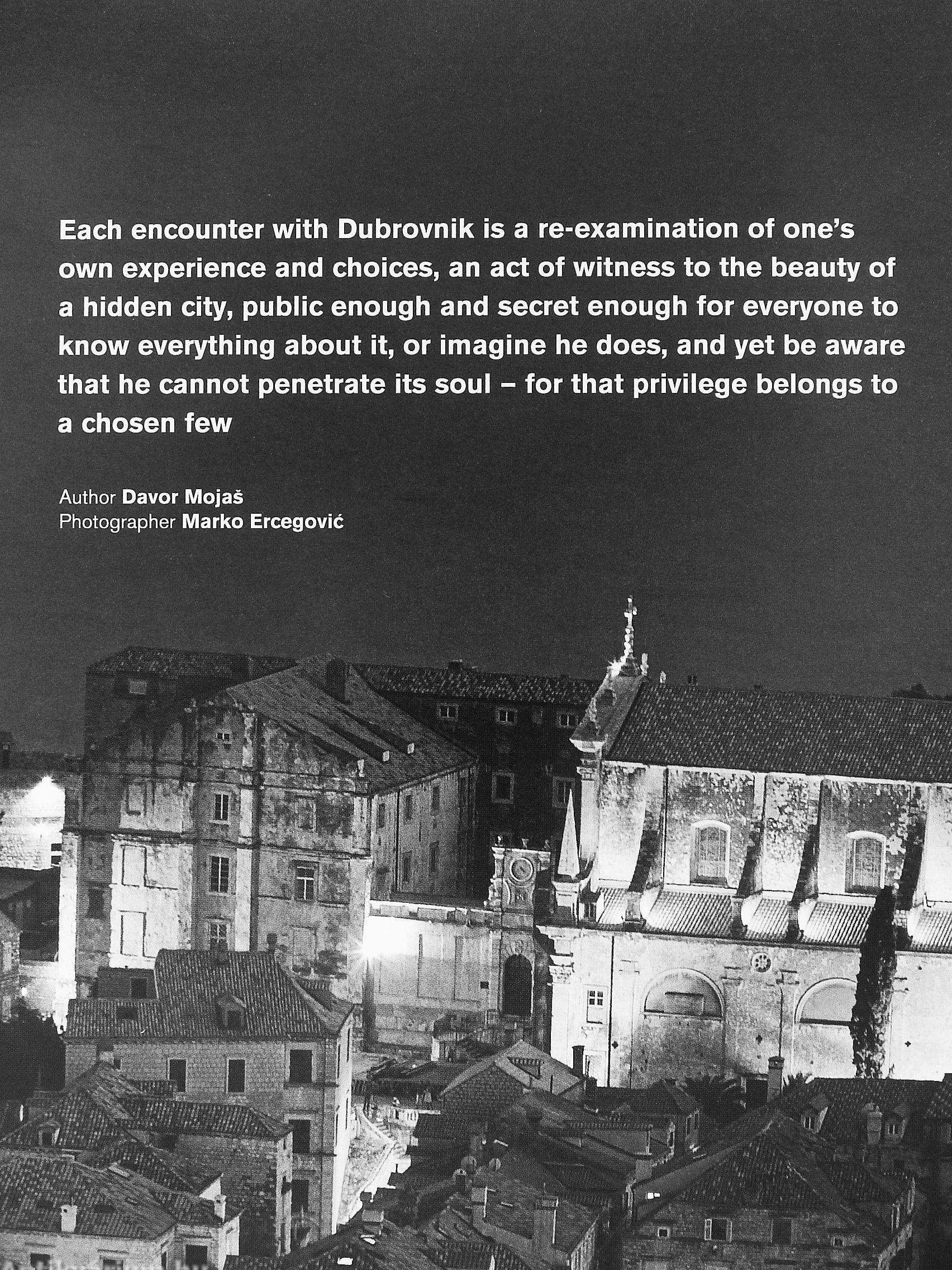 Each encounter with Dubrovnik is a re-examination of one's own experience and choices, an act of witness to the beauty of a hidden city, public enough and secret enough for everyone to know everything about it, or imagine he does, and yet be aware that he cannot penetrate its soul – for that privilege belongs to a chosen few

Author Davor Mojaš
Photographer Marko Ercegović